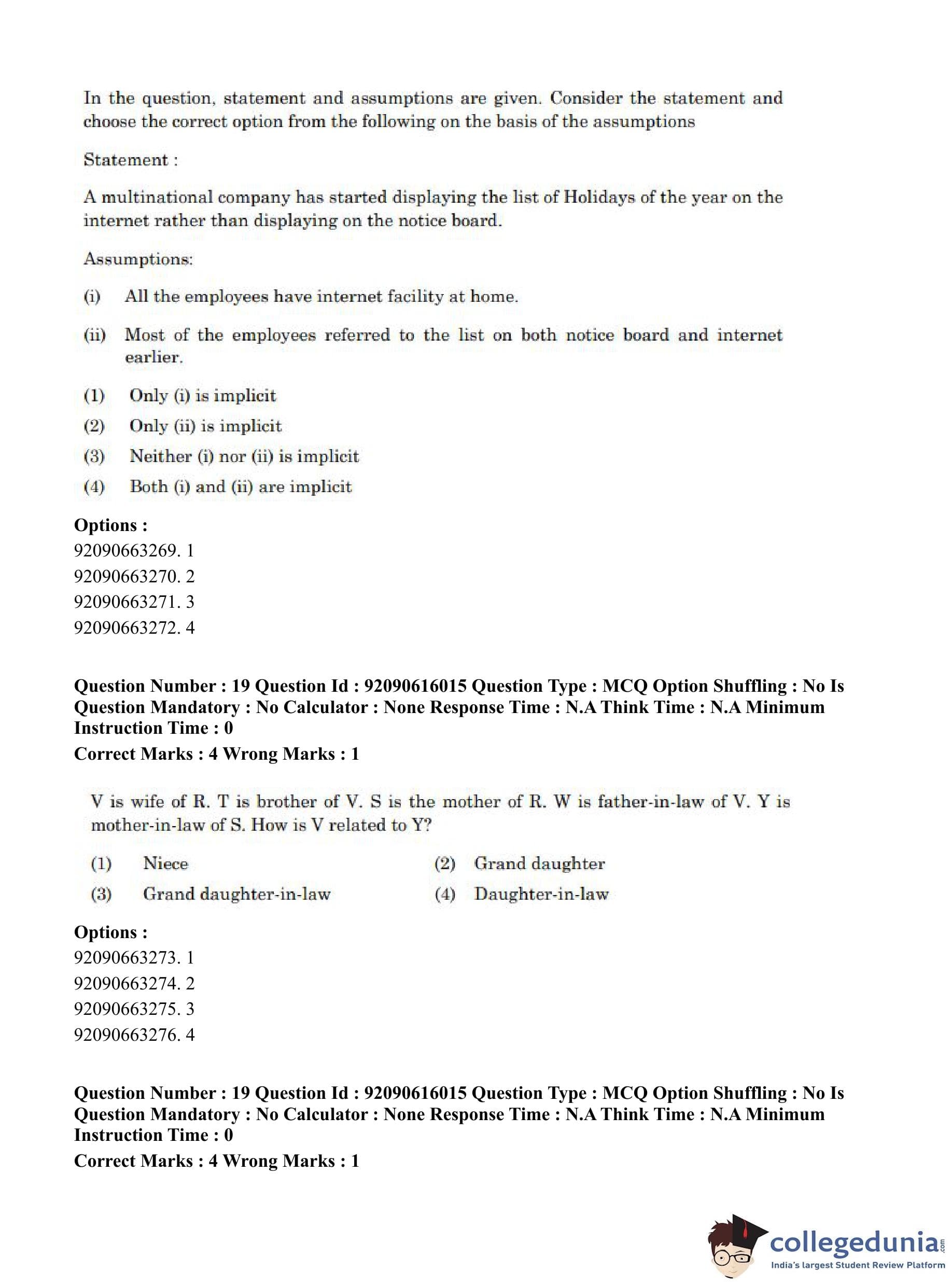 In the question, statement and assumptions are given. Consider the statement and choose the correct option from the following on the basis of the assumptions

Statement :

A multinational company has started displaying the list of Holidays of the year on the internet rather than displaying on the notice board.

Assumptions:

(i) All the employees have internet facility at home.

(ii) Most of the employees referred to the list on both notice board and internet earlier.

(1) Only (i) is implicit
(2) Only (ii) is implicit
(3) Neither (i) nor (ii) is implicit
(4) Both (i) and (ii) are implicit

Options :
92090663269. 1
92090663270. 2
92090663271. 3
92090663272. 4

Question Number : 19 Question Id : 92090616015 Question Type : MCQ Option Shuffling : No Is Question Mandatory : No Calculator : None Response Time : N.A Think Time : N.A Minimum Instruction Time : 0
Correct Marks : 4 Wrong Marks : 1

V is wife of R. T is brother of V. S is the mother of R. W is father-in-law of V. Y is mother-in-law of S. How is V related to Y?

(1) Niece
(2) Grand daughter
(3) Grand daughter-in-law
(4) Daughter-in-law

Options :
92090663273. 1
92090663274. 2
92090663275. 3
92090663276. 4

Question Number : 19 Question Id : 92090616015 Question Type : MCQ Option Shuffling : No Is Question Mandatory : No Calculator : None Response Time : N.A Think Time : N.A Minimum Instruction Time : 0
Correct Marks : 4 Wrong Marks : 1

collegedunia.com
India's largest Student Review Platform